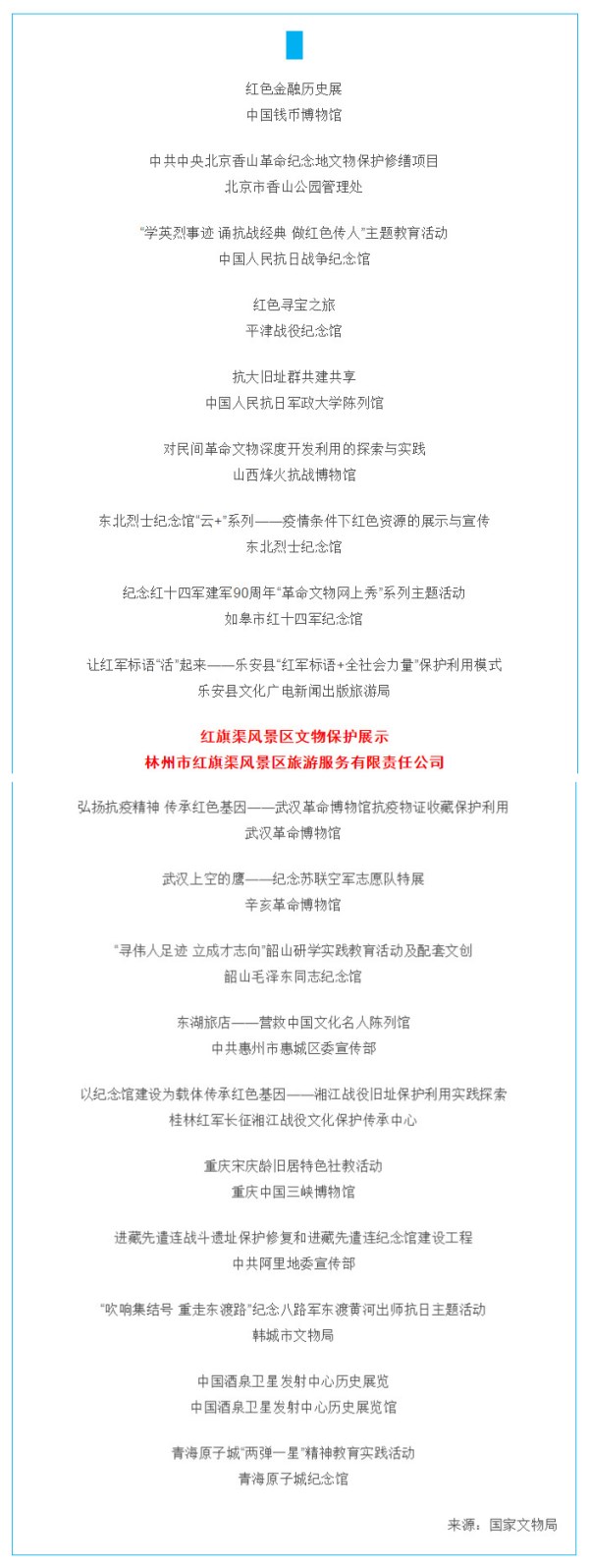 红色金融历史展
中国钱币博物馆

中共中央北京香山革命纪念地文物保护修缮项目
北京市香山公园管理处

“学英烈事迹 诵抗战经典 做红色传人”主题教育活动
中国人民抗日战争纪念馆

红色寻宝之旅
平津战役纪念馆

抗大旧址群共建共享
中国人民抗日军政大学陈列馆

对民间革命文物深度开发利用的探索与实践
山西烽火抗战博物馆

东北烈士纪念馆“云+”系列——疫情条件下红色资源的展示与宣传
东北烈士纪念馆

纪念红十四军建军90周年“革命文物网上秀”系列主题活动
如皋市红十四军纪念馆

让红军标语“活”起来——乐安县“红军标语+全社会力量”保护利用模式
乐安县文化广电新闻出版旅游局

红旗渠风景区文物保护展示
林州市红旗渠风景区旅游服务有限责任公司

弘扬抗疫精神 传承红色基因——武汉革命博物馆抗疫物证收藏保护利用
武汉革命博物馆

武汉上空的鹰——纪念苏联空军志愿队特展
辛亥革命博物馆

“寻伟人足迹 立成才志向”韶山研学实践教育活动及配套文创
韶山毛泽东同志纪念馆

东湖旅店——营救中国文化名人陈列馆
中共惠州市惠城区委宣传部

以纪念馆建设为载体传承红色基因——湘江战役旧址保护利用实践探索
桂林红军长征湘江战役文化保护传承中心

重庆宋庆龄旧居特色社教活动
重庆中国三峡博物馆

进藏先遣连战斗遗址保护修复和进藏先遣连纪念馆建设工程
中共阿里地委宣传部

“吹响集结号 重走东渡路”纪念八路军东渡黄河出师抗日主题活动
韩城市文物局

中国酒泉卫星发射中心历史展览
中国酒泉卫星发射中心历史展览馆

青海原子城“两弹一星”精神教育实践活动
青海原子城纪念馆

来源：国家文物局